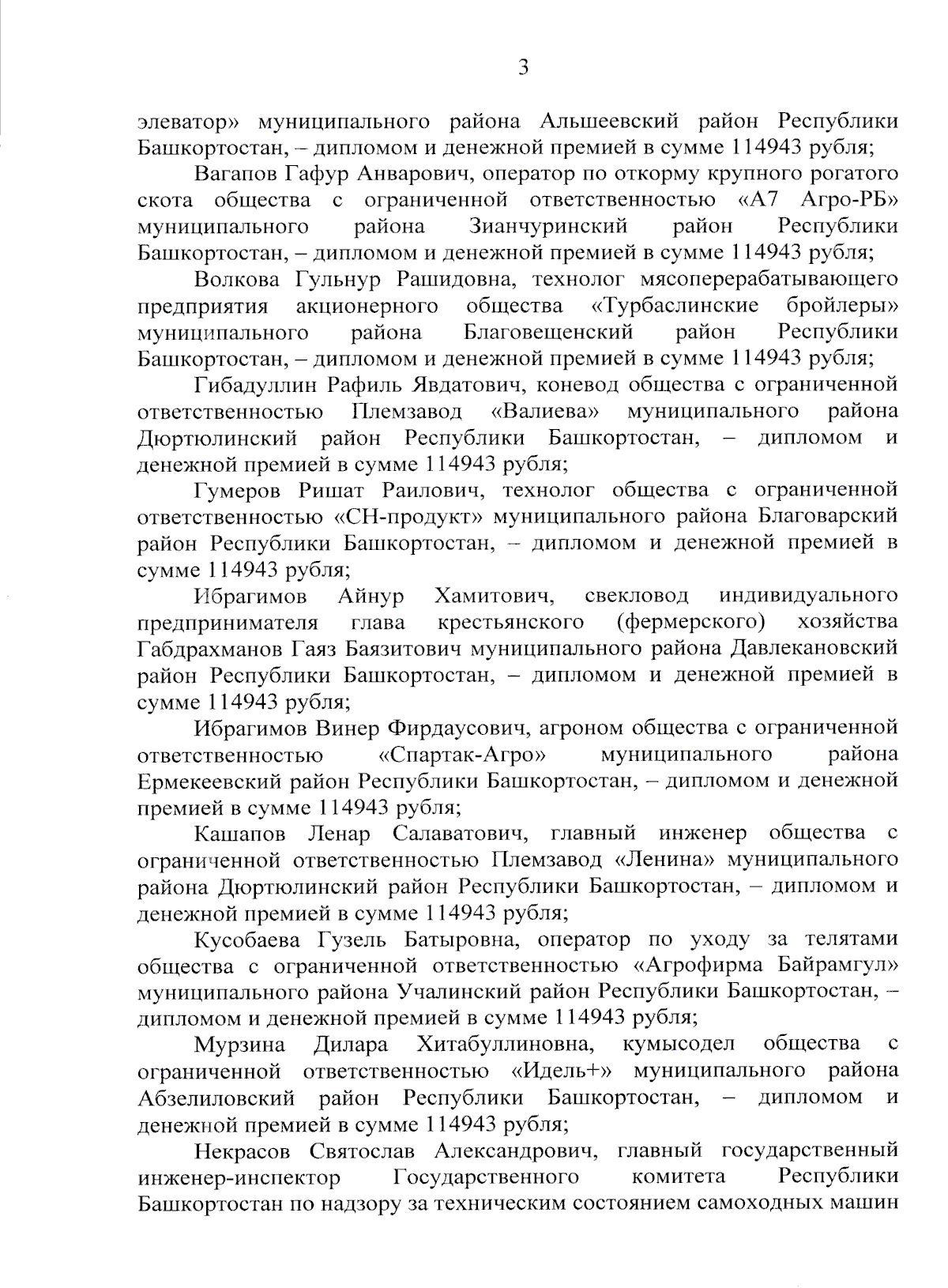 3

элеватор» муниципального района Альшеевский район Республики Башкортостан, – дипломом и денежной премией в сумме 114943 рубля;

Вагапов Гафур Анварович, оператор по откорму крупного рогатого скота общества с ограниченной ответственностью «А7 Агро-РБ» муниципального района Зианчуринский район Республики Башкортостан, – дипломом и денежной премией в сумме 114943 рубля;

Волкова Гульнур Рашидовна, технолог мясоперерабатывающего предприятия акционерного общества «Турбаслинские бройлеры» муниципального района Благовещенский район Республики Башкортостан, – дипломом и денежной премией в сумме 114943 рубля;

Гибадуллин Рафиль Явдатович, коневод общества с ограниченной ответственностью Племзавод «Валиева» муниципального района Дюртюлинский район Республики Башкортостан, – дипломом и денежной премией в сумме 114943 рубля;

Гумеров Ришат Раилович, технолог общества с ограниченной ответственностью «СН-продукт» муниципального района Благоварский район Республики Башкортостан, – дипломом и денежной премией в сумме 114943 рубля;

Ибрагимов Айнур Хамитович, свекловод индивидуального предпринимателя глава крестьянского (фермерского) хозяйства Габдрахманов Гаяз Баязитович муниципального района Давлекановский район Республики Башкортостан, – дипломом и денежной премией в сумме 114943 рубля;

Ибрагимов Винер Фирдаусович, агроном общества с ограниченной ответственностью «Спартак-Агро» муниципального района Ермекеевский район Республики Башкортостан, – дипломом и денежной премией в сумме 114943 рубля;

Кашапов Ленар Салаватович, главный инженер общества с ограниченной ответственностью Племзавод «Ленина» муниципального района Дюртюлинский район Республики Башкортостан, – дипломом и денежной премией в сумме 114943 рубля;

Кусобаева Гузель Батыровна, оператор по уходу за телятами общества с ограниченной ответственностью «Агрофирма Байрамгул» муниципального района Учалинский район Республики Башкортостан, – дипломом и денежной премией в сумме 114943 рубля;

Мурзина Дилара Хитабуллиновна, кумысодел общества с ограниченной ответственностью «Идель+» муниципального района Абзелиловский район Республики Башкортостан, – дипломом и денежной премией в сумме 114943 рубля;

Некрасов Святослав Александрович, главный государственный инженер-инспектор Государственного комитета Республики Башкортостан по надзору за техническим состоянием самоходных машин